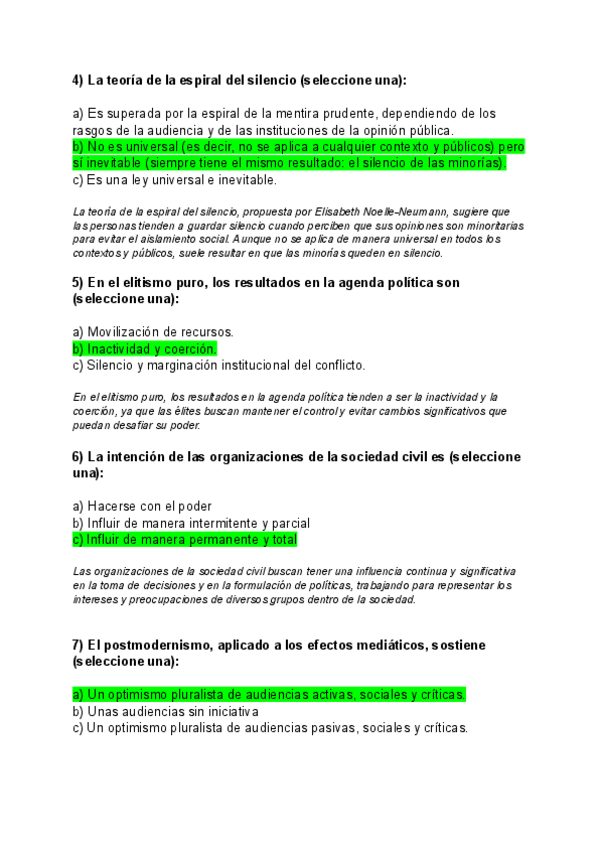 4) La teoría de la espiral del silencio (seleccione una):

a) Es superada por la espiral de la mentira prudente, dependiendo de los rasgos de la audiencia y de las instituciones de la opinión pública.
b) No es universal (es decir, no se aplica a cualquier contexto y públicos) pero sí inevitable (siempre tiene el mismo resultado: el silencio de las minorías).
c) Es una ley universal e inevitable.

La teoría de la espiral del silencio, propuesta por Elisabeth Noelle-Neumann, sugiere que las personas tienden a guardar silencio cuando perciben que sus opiniones son minoritarias para evitar el aislamiento social. Aunque no se aplica de manera universal en todos los contextos y públicos, suele resultar en que las minorías queden en silencio.

5) En el elitismo puro, los resultados en la agenda política son (seleccione una):

a) Movilización de recursos.
b) Inactividad y coerción.
c) Silencio y marginación institucional del conflicto.

En el elitismo puro, los resultados en la agenda política tienden a ser la inactividad y la coerción, ya que las élites buscan mantener el control y evitar cambios significativos que puedan desafiar su poder.

6) La intención de las organizaciones de la sociedad civil es (seleccione una):

a) Hacerse con el poder
b) Influir de manera intermitente y parcial
c) Influir de manera permanente y total

Las organizaciones de la sociedad civil buscan tener una influencia continua y significativa en la toma de decisiones y en la formulación de políticas, trabajando para representar los intereses y preocupaciones de diversos grupos dentro de la sociedad.

7) El postmodernismo, aplicado a los efectos mediáticos, sostiene (seleccione una):

a) Un optimismo pluralista de audiencias activas, sociales y críticas.
b) Unas audiencias sin iniciativa
c) Un optimismo pluralista de audiencias pasivas, sociales y críticas.